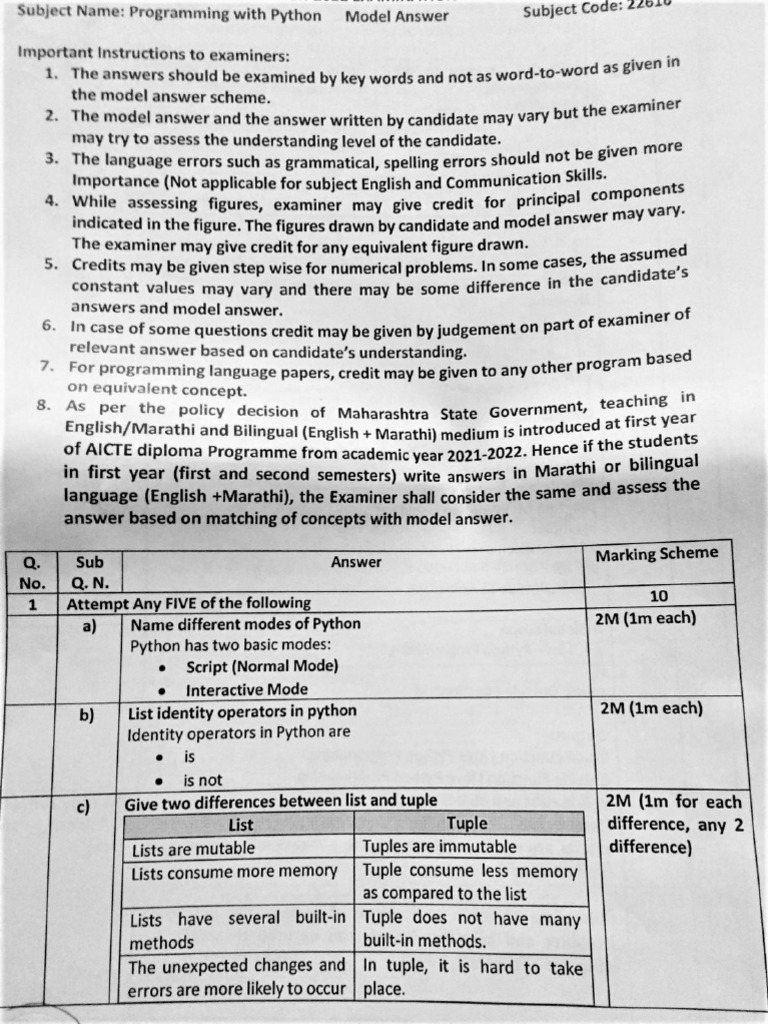 Subject Name: Programming with Python Model Answer Subject Code: 22616

Important Instructions to examiners:

1. The answers should be examined by key words and not as word-to-word as given in the model answer scheme.
2. The model answer and the answer written by candidate may vary but the examiner may try to assess the understanding level of the candidate.
3. The language errors such as grammatical, spelling errors should not be given more Importance (Not applicable for subject English and Communication Skills.
4. While assessing figures, examiner may give credit for principal components indicated in the figure. The figures drawn by candidate and model answer may vary. The examiner may give credit for any equivalent figure drawn.
5. Credits may be given step wise for numerical problems. In some cases, the assumed constant values may vary and there may be some difference in the candidate's answers and model answer.
6. In case of some questions credit may be given by judgement on part of examiner of relevant answer based on candidate's understanding.
7. For programming language papers, credit may be given to any other program based on equivalent concept.
8. As per the policy decision of Maharashtra State Government, teaching in English/Marathi and Bilingual (English + Marathi) medium is introduced at first year of AICTE diploma Programme from academic year 2021-2022. Hence if the students in first year (first and second semesters) write answers in Marathi or bilingual language (English +Marathi), the Examiner shall consider the same and assess the answer based on matching of concepts with model answer.

| Q. No. | Sub Q. N. | Answer | Marking Scheme |
|---|---|---|---|
| 1 | | Attempt Any FIVE of the following | 10 |
| | a) | Name different modes of Python<br>Python has two basic modes:<br>• Script (Normal Mode)<br>• Interactive Mode | 2M (1m each) |
| | b) | List identity operators in python<br>Identity operators in Python are<br>• is<br>• is not | 2M (1m each) |
| | c) | Give two differences between list and tuple | 2M (1m for each difference, any 2 difference) |

| List | Tuple |
|---|---|
| Lists are mutable | Tuples are immutable |
| Lists consume more memory | Tuple consume less memory as compared to the list |
| Lists have several built-in methods | Tuple does not have many built-in methods. |
| The unexpected changes and errors are more likely to occur | In tuple, it is hard to take place. |